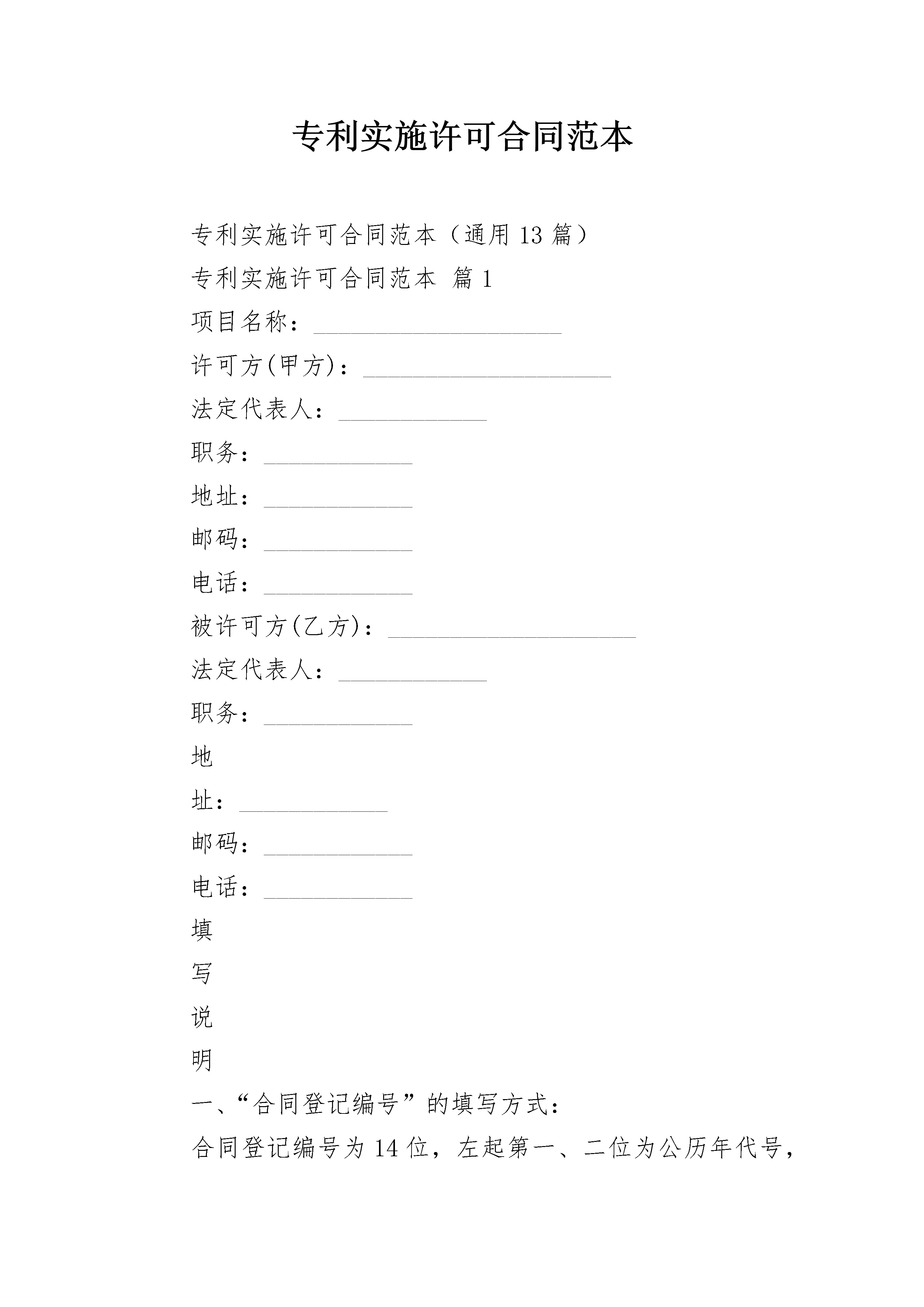 专利实施许可合同范本

专利实施许可合同范本（通用 13 篇）

专利实施许可合同范本 篇 1

项目名称：____________________

许可方(甲方)：____________________

法定代表人：____________

职务：____________

地址：____________

邮码：____________

电话：____________

被许可方(乙方)：____________________

法定代表人：____________

职务：____________

地

址：____________

邮码：____________

电话：____________

填

写

说

明

一、“合同登记编号”的填写方式：

合同登记编号为 14 位，左起第一、二位为公历年代号，